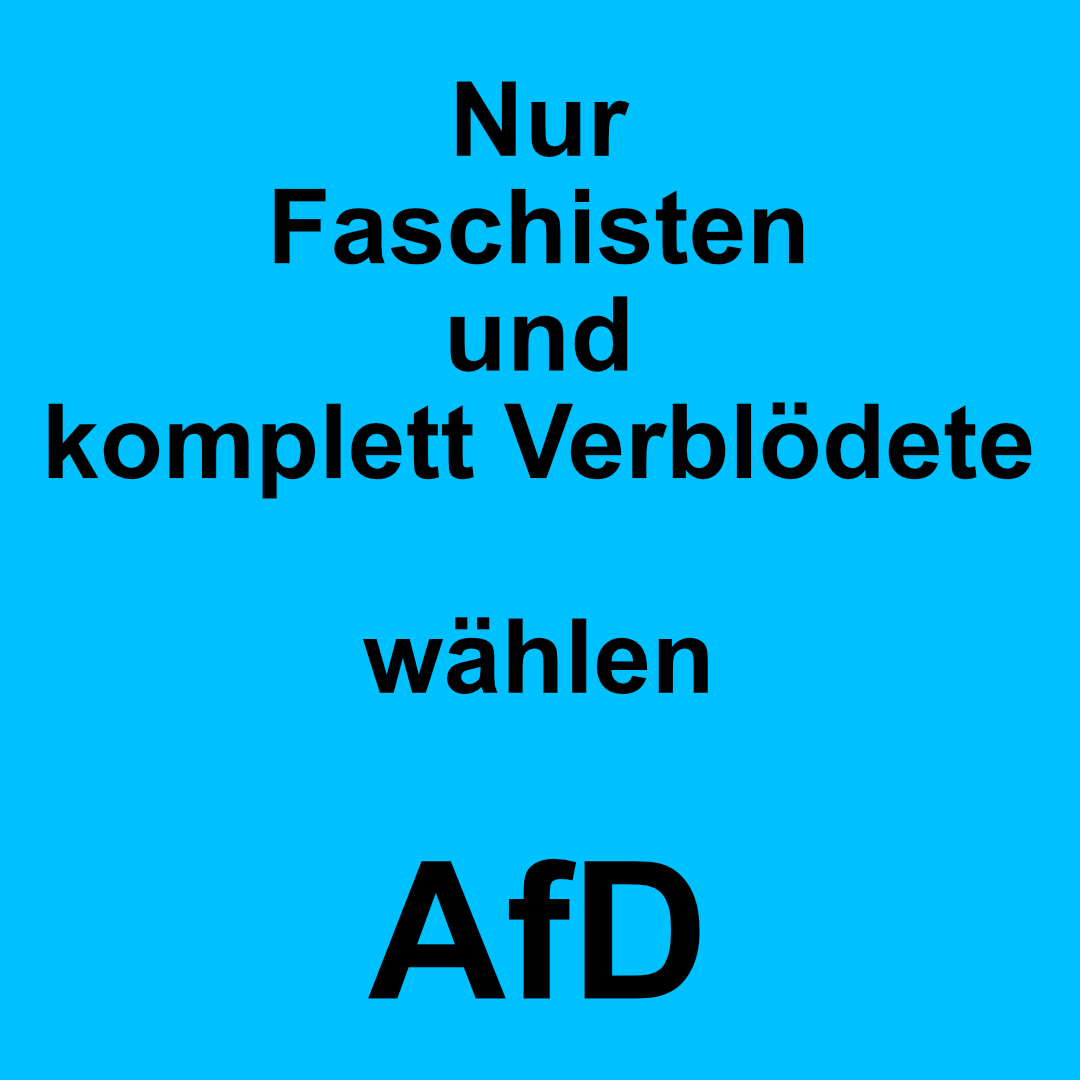 Nur Faschisten und komplett Verblödete

wählen

AfD